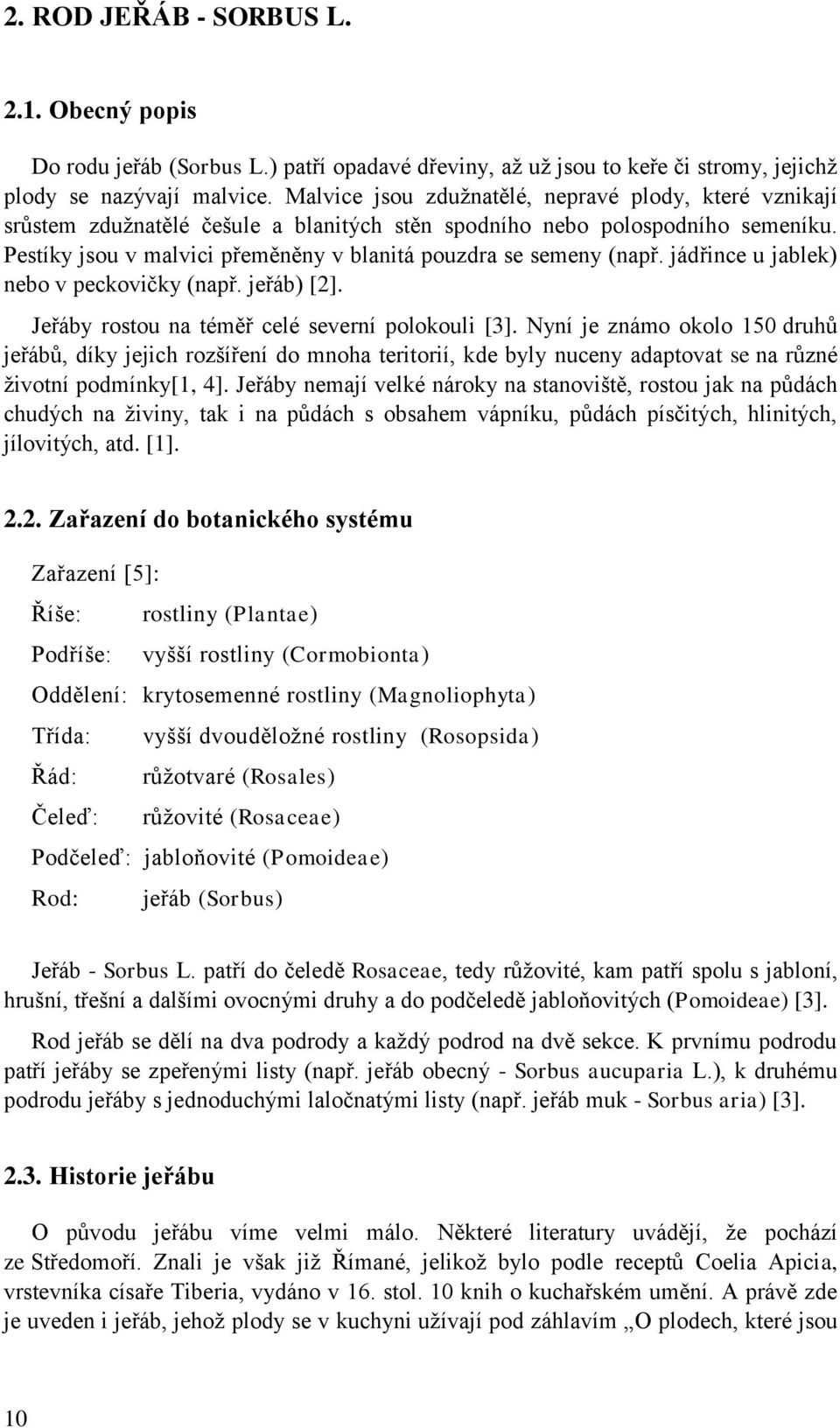 2. ROD JEŘÁB - SORBUS L.

2.1. Obecný popis

Do rodu jeřáb (Sorbus L.) patří opadavé dřeviny, až už jsou to keře či stromy, jejichž plody se nazývají malvice. Malvice jsou zdužnatělé, nepravé plody, které vznikají srůstem zdužnatělé češule a blanitých stěn spodního nebo polospodního semeníku. Pestíky jsou v malvici přeměněny v blanitá pouzdra se semeny (např. jádřince u jablek) nebo v peckovičky (např. jeřáb) [2].

Jeřáby rostou na téměř celé severní polokouli [3]. Nyní je známo okolo 150 druhů jeřábů, díky jejich rozšíření do mnoha teritorií, kde byly nuceny adaptovat se na různé životní podmínky[1, 4]. Jeřáby nemají velké nároky na stanoviště, rostou jak na půdách chudých na živiny, tak i na půdách s obsahem vápníku, půdách písčitých, hlinitých, jílovitých, atd. [1].

2.2. Zařazení do botanického systému

Zařazení [5]:

Říše: rostliny (Plantae)

Podříše: vyšší rostliny (Cormobionta)

Oddělení: krytosemenné rostliny (Magnoliophyta)

Třída: vyšší dvouděložné rostliny (Rosopsida)

Řád: růžotvaré (Rosales)

Čeleď: růžovité (Rosaceae)

Podčeleď: jabloňovité (Pomoideae)

Rod: jeřáb (Sorbus)

Jeřáb - Sorbus L. patří do čeledě Rosaceae, tedy růžovité, kam patří spolu s jabloní, hrušní, třešní a dalšími ovocnými druhy a do podčeledě jabloňovitých (Pomoideae) [3].

Rod jeřáb se dělí na dva podrody a každý podrod na dvě sekce. K prvnímu podrodu patří jeřáby se zpeřenými listy (např. jeřáb obecný - Sorbus aucuparia L.), k druhému podrodu jeřáby s jednoduchými laločnatými listy (např. jeřáb muk - Sorbus aria) [3].

2.3. Historie jeřábu

O původu jeřábu víme velmi málo. Některé literatury uvádějí, že pochází ze Středomoří. Znali je však již Římané, jelikož bylo podle receptů Coelia Apicia, vrstevníka císaře Tiberia, vydáno v 16. stol. 10 knih o kuchařském umění. A právě zde je uveden i jeřáb, jehož plody se v kuchyni užívají pod záhlavím „O plodech, které jsou

10